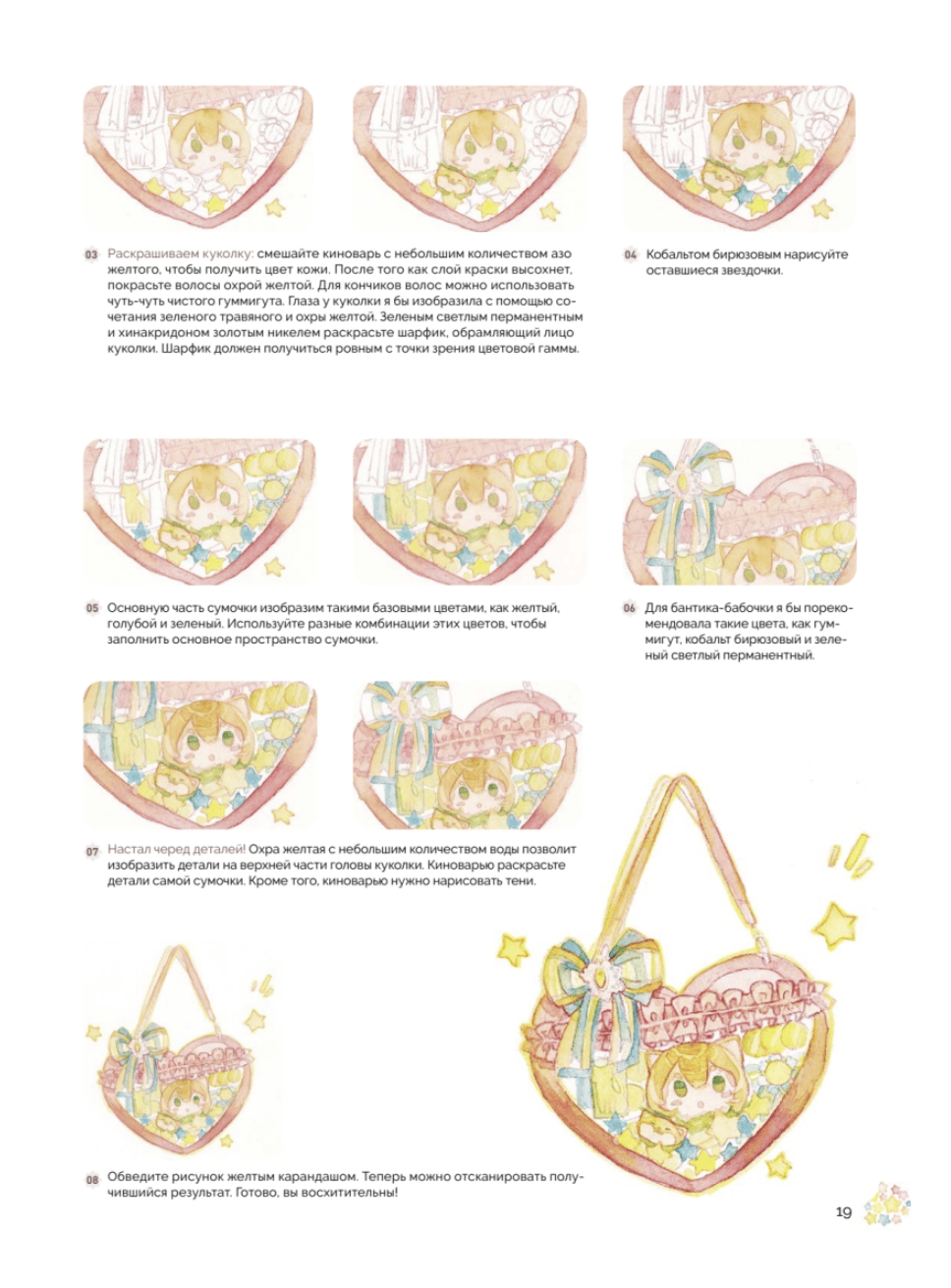 03 Раскрашиваем куколку: смешайте киноварь с небольшим количеством азо желтого, чтобы получить цвет кожи. После того как слой краски высохнет, покрасьте волосы охрой желтой. Для кончиков волос можно использовать чуть-чуть чистого гуммигута. Глаза у куколки я бы изобразила с помощью сочетания зеленого травяного и охры желтой. Зеленым светлым перманентным и хинакридоном золотым никелем раскрасьте шарфик, обрамляющий лицо куколки. Шарфик должен получиться ровным с точки зрения цветовой гаммы.

04 Кобальтом бирюзовым нарисуйте оставшиеся звездочки.

05 Основную часть сумочки изобразим такими базовыми цветами, как желтый, голубой и зеленый. Используйте разные комбинации этих цветов, чтобы заполнить основное пространство сумочки.

06 Для бантика-бабочки я бы порекомендовала такие цвета, как гуммигут, кобальт бирюзовый и зеленый светлый перманентный.

07 Настал черед деталей! Охра желтая с небольшим количеством воды позволит изобразить детали на верхней части головы куколки. Киноварью раскрасьте детали самой сумочки. Кроме того, киноварью нужно нарисовать тени.

08 Обведите рисунок желтым карандашом. Теперь можно отсканировать получившийся результат. Готово, вы восхитительны!

19